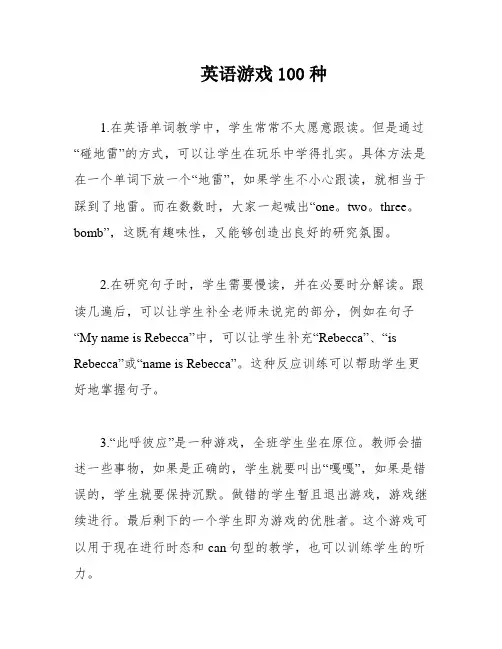 英语游戏 100 种

1.在英语单词教学中，学生常常不太愿意跟读。但是通过“碰地雷”的方式，可以让学生在玩乐中学得扎实。具体方法是在一个单词下放一个“地雷”，如果学生不小心跟读，就相当于踩到了地雷。而在数数时，大家一起喊出“one。two。three。bomb”，这既有趣味性，又能够创造出良好的研究氛围。

2.在研究句子时，学生需要慢读，并在必要时分解读。跟读几遍后，可以让学生补全老师未说完的部分，例如在句子“My name is Rebecca”中，可以让学生补充“Rebecca”、“is Rebecca”或“name is Rebecca”。这种反应训练可以帮助学生更好地掌握句子。

3.“此呼彼应”是一种游戏，全班学生坐在原位。教师会描述一些事物，如果是正确的，学生就要叫出“嘎嘎”，如果是错误的，学生就要保持沉默。做错的学生暂且退出游戏，游戏继续进行。最后剩下的一个学生即为游戏的优胜者。这个游戏可以用于现在进行时态和 can 句型的教学，也可以训练学生的听力。